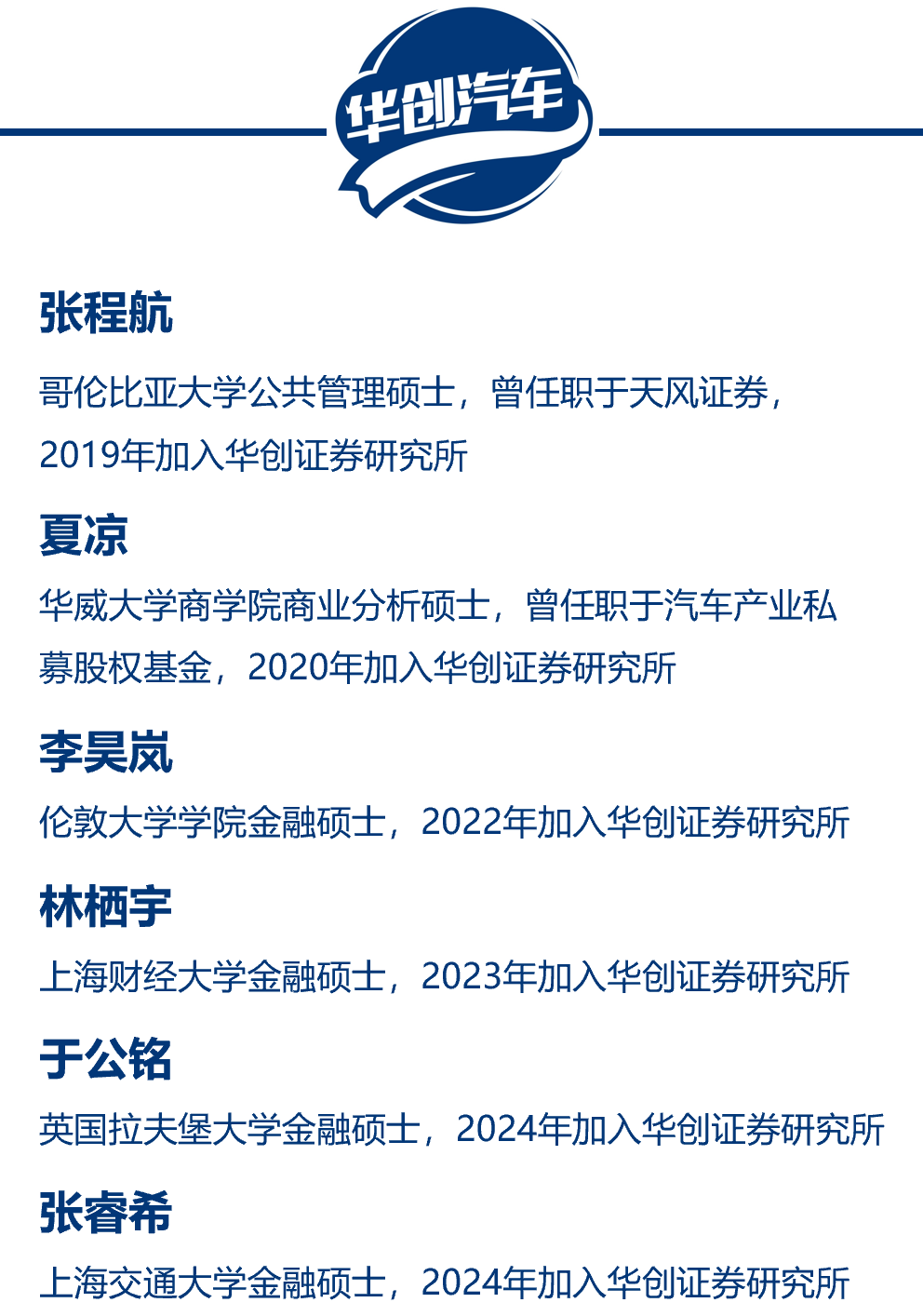 华创汽车

张程航

哥伦比亚大学公共管理硕士，曾任职于天风证券，2019年加入华创证券研究所

夏凉

华威大学商学院商业分析硕士，曾任职于汽车产业私募股权基金，2020年加入华创证券研究所

李昊岚

伦敦大学学院金融硕士，2022年加入华创证券研究所

林栖宇

上海财经大学金融硕士，2023年加入华创证券研究所

于公铭

英国拉夫堡大学金融硕士，2024年加入华创证券研究所

张睿希

上海交通大学金融硕士，2024年加入华创证券研究所